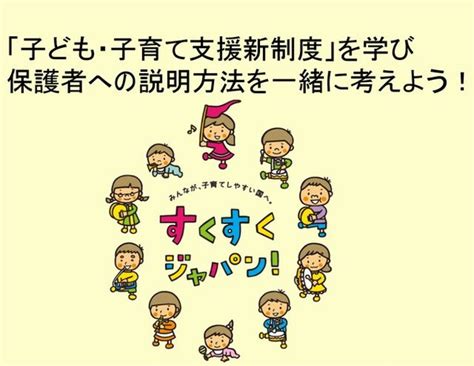 「子ども・子育て支援新制度」を学び
保護者への説明方法を一緒に考えよう！

みんなが、子育てしやすい国へ。
すくすく
ジャパン！